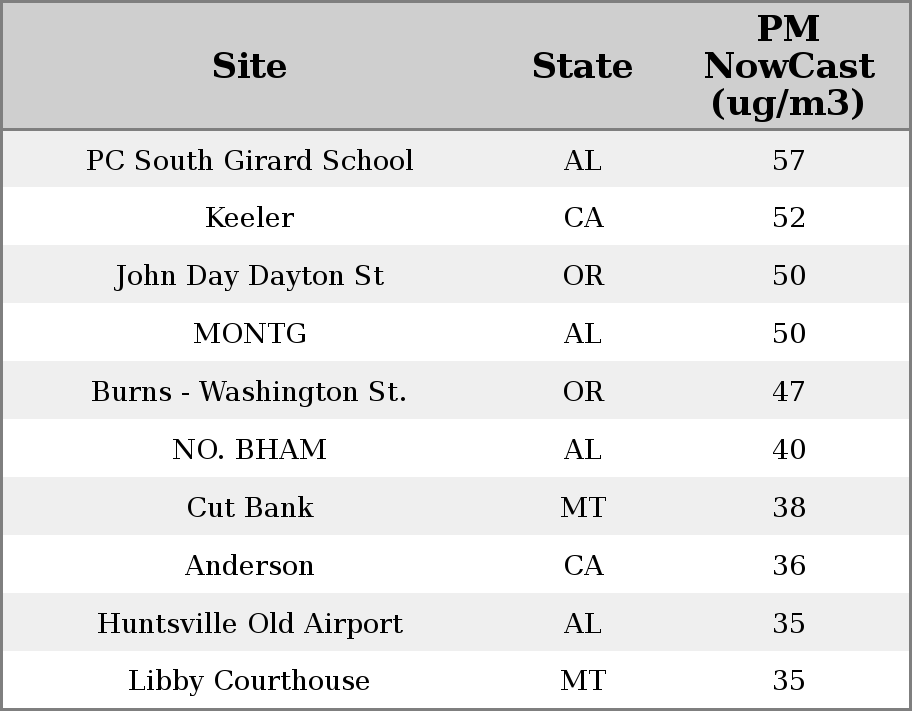 | Site | State | PM NowCast (ug/m3) |
|---|---|---|
| PC South Girard School | AL | 57 |
| Keeler | CA | 52 |
| John Day Dayton St | OR | 50 |
| MONTG | AL | 50 |
| Burns - Washington St. | OR | 47 |
| NO. BHAM | AL | 40 |
| Cut Bank | MT | 38 |
| Anderson | CA | 36 |
| Huntsville Old Airport | AL | 35 |
| Libby Courthouse | MT | 35 |